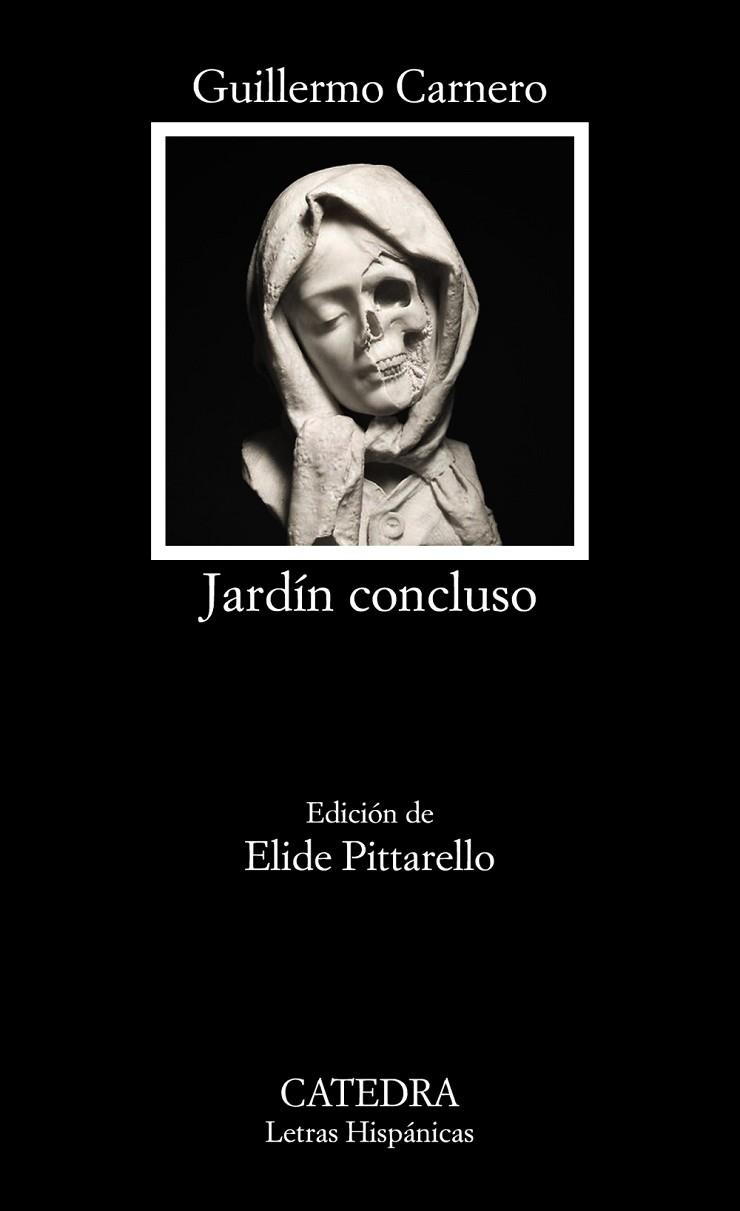 Guillermo Carnero

Jardín concluso

Edición de
Elide Pittarello

CATEDRA
Letras Hispánicas